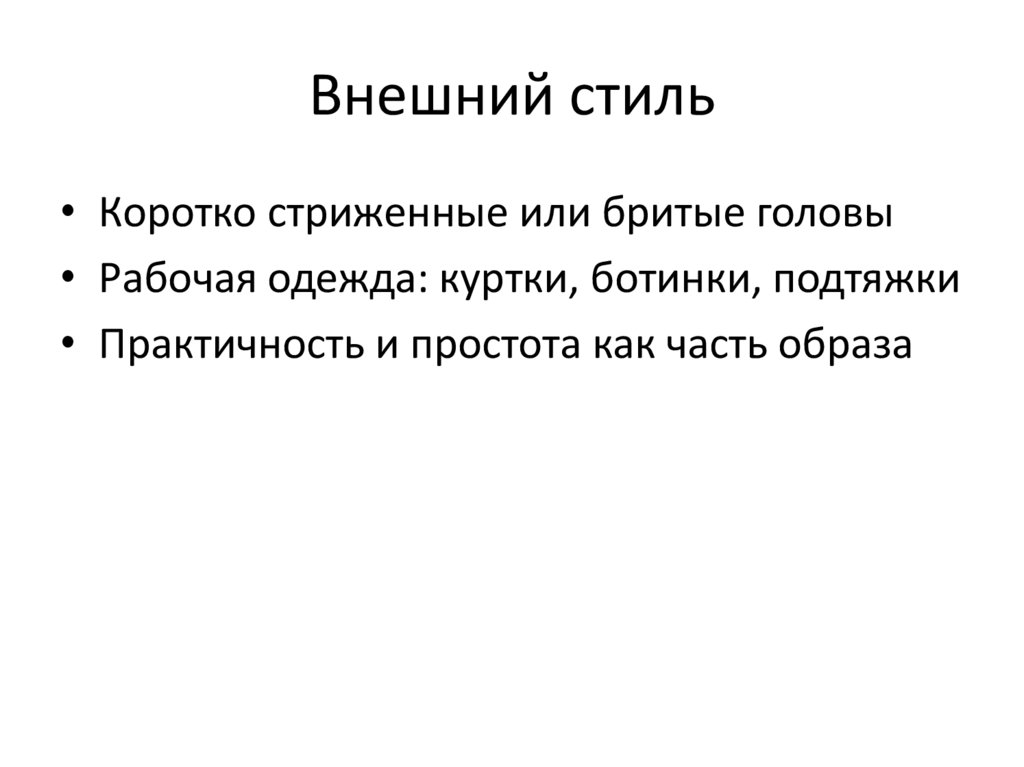 Внешний стиль

• Коротко стриженные или бритые головы
• Рабочая одежда: куртки, ботинки, подтяжки
• Практичность и простота как часть образа